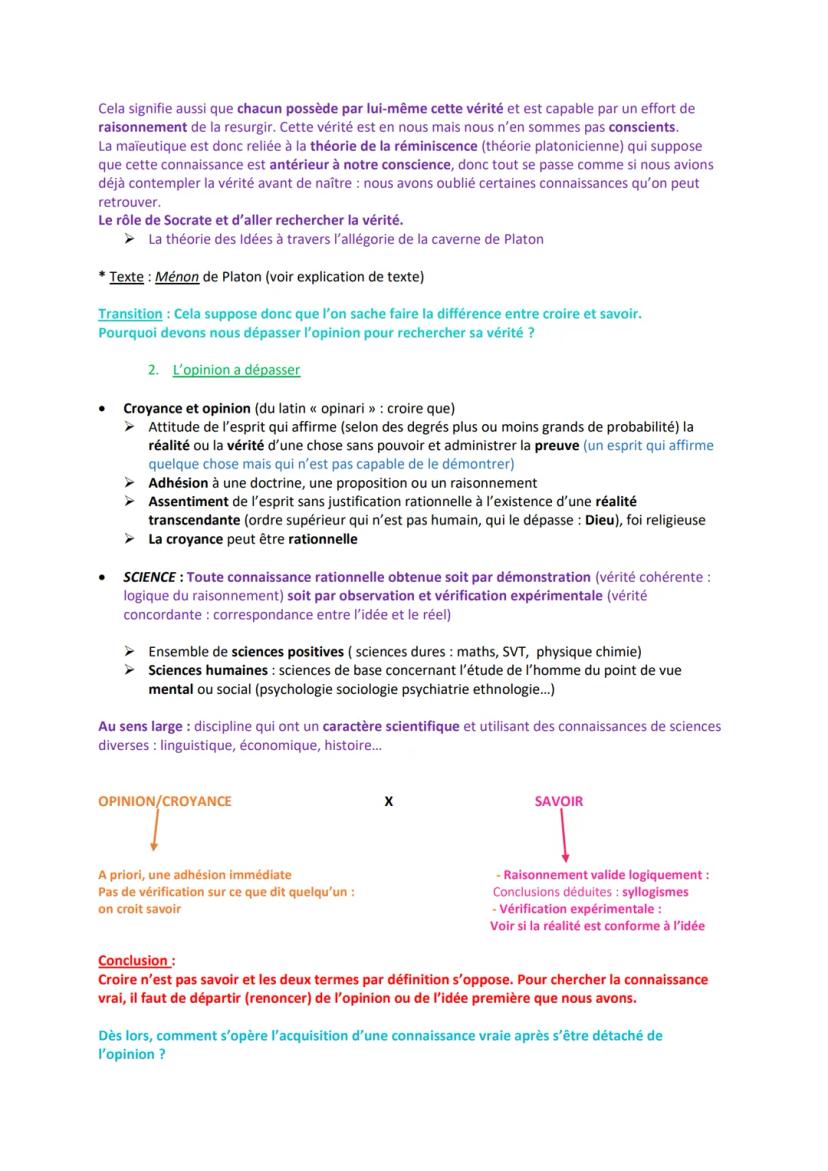 Cela signifie aussi que chacun possède par lui-même cette vérité et est capable par un effort de raisonnement de la resurgir. Cette vérité est en nous mais nous n'en sommes pas conscients.
La maïeutique est donc reliée à la théorie de la réminiscence (théorie platonicienne) qui suppose que cette connaissance est antérieur à notre conscience, donc tout se passe comme si nous avions déjà contempler la vérité avant de naître : nous avons oublié certaines connaissances qu'on peut retrouver.
Le rôle de Socrate et d'aller rechercher la vérité.

➢ La théorie des Idées à travers l'allégorie de la caverne de Platon

* Texte : Ménon de Platon (voir explication de texte)

Transition : Cela suppose donc que l'on sache faire la différence entre croire et savoir.
Pourquoi devons nous dépasser l'opinion pour rechercher sa vérité ?

2. L'opinion a dépasser

• Croyance et opinion (du latin « opinari » : croire que)
➢ Attitude de l'esprit qui affirme (selon des degrés plus ou moins grands de probabilité) la réalité ou la vérité d'une chose sans pouvoir et administrer la preuve (un esprit qui affirme quelque chose mais qui n'est pas capable de le démontrer)
➢ Adhésion à une doctrine, une proposition ou un raisonnement
➢ Assentiment de l'esprit sans justification rationnelle à l'existence d'une réalité transcendante (ordre supérieur qui n'est pas humain, qui le dépasse : Dieu), foi religieuse
➢ La croyance peut être rationnelle

• SCIENCE : Toute connaissance rationnelle obtenue soit par démonstration (vérité cohérente : logique du raisonnement) soit par observation et vérification expérimentale (vérité concordante : correspondance entre l'idée et le réel)

➢ Ensemble de sciences positives ( sciences dures : maths, SVT, physique chimie)
➢ Sciences humaines : sciences de base concernant l'étude de l'homme du point de vue mental ou social (psychologie sociologie psychiatrie ethnologie…)

Au sens large : discipline qui ont un caractère scientifique et utilisant des connaissances de sciences diverses : linguistique, économique, histoire…

OPINION/CROYANCE X SAVOIR

A priori, une adhésion immédiate
Pas de vérification sur ce que dit quelqu'un :
on croit savoir

- Raisonnement valide logiquement :
Conclusions déduites : syllogismes
- Vérification expérimentale :
Voir si la réalité est conforme à l'idée

Conclusion :
Croire n'est pas savoir et les deux termes par définition s'oppose. Pour chercher la connaissance vrai, il faut de départir (renoncer) de l'opinion ou de l'idée première que nous avons.

Dès lors, comment s'opère l'acquisition d'une connaissance vraie après s'être détaché de l'opinion ?